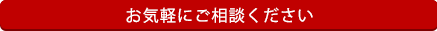 お気軽にご相談ください